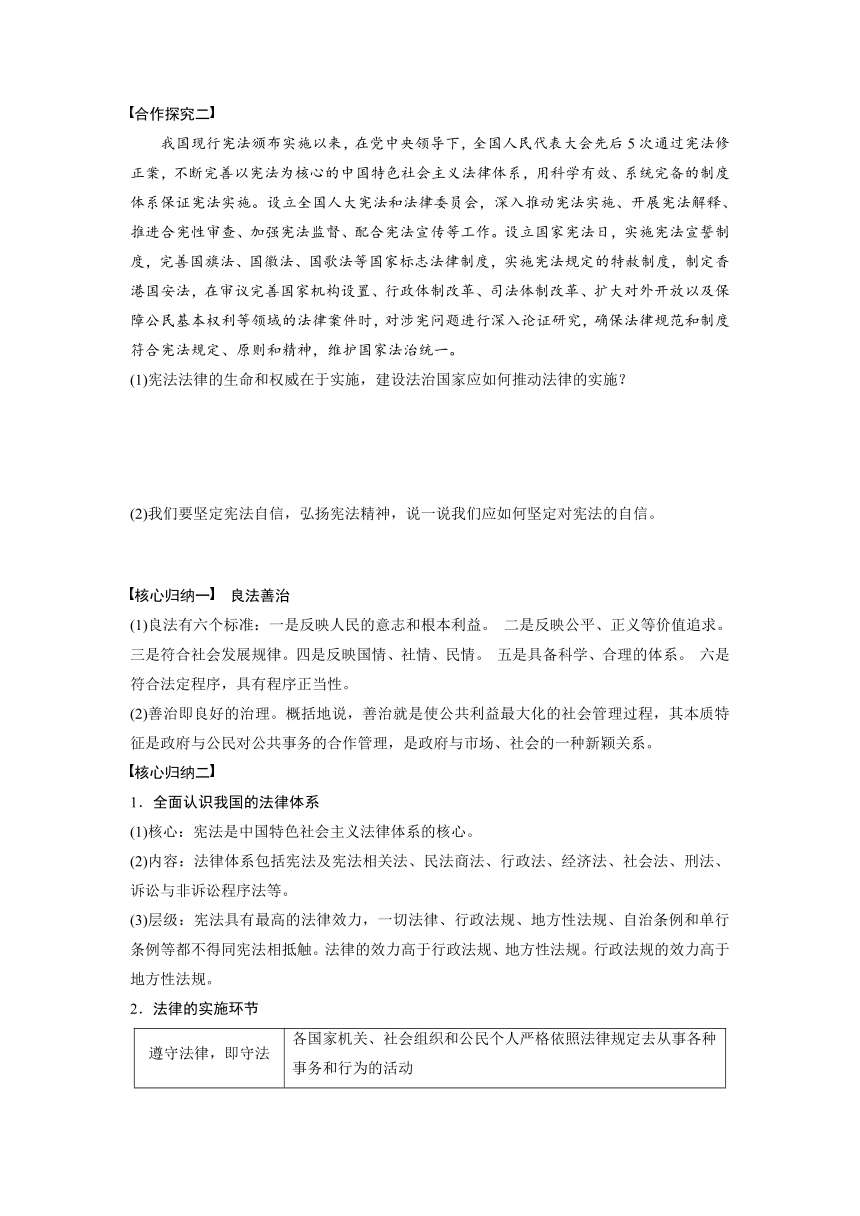 【合作探究二】

我国现行宪法颁布实施以来，在党中央领导下，全国人民代表大会先后5次通过宪法修正案，不断完善以宪法为核心的中国特色社会主义法律体系，用科学有效、系统完备的制度体系保证宪法实施。设立全国人大宪法和法律委员会，深入推动宪法实施、开展宪法解释、推进合宪性审查、加强宪法监督、配合宪法宣传等工作。设立国家宪法日，实施宪法宣誓制度，完善国旗法、国徽法、国歌法等国家标志法律制度，实施宪法规定的特赦制度，制定香港国安法，在审议完善国家机构设置、行政体制改革、司法体制改革、扩大对外开放以及保障公民基本权利等领域的法律案件时，对涉宪问题进行深入论证研究，确保法律规范和制度符合宪法规定、原则和精神，维护国家法治统一。

(1)宪法法律的生命和权威在于实施，建设法治国家应如何推动法律的实施？

(2)我们要坚定宪法自信，弘扬宪法精神，说一说我们应如何坚定对宪法的自信。

【核心归纳一】 良法善治

(1)良法有六个标准：一是反映人民的意志和根本利益。 二是反映公平、正义等价值追求。三是符合社会发展规律。四是反映国情、社情、民情。 五是具备科学、合理的体系。 六是符合法定程序，具有程序正当性。

(2)善治即良好的治理。概括地说，善治就是使公共利益最大化的社会管理过程，其本质特征是政府与公民对公共事务的合作管理，是政府与市场、社会的一种新颖关系。

【核心归纳二】

1．全面认识我国的法律体系

(1)核心：宪法是中国特色社会主义法律体系的核心。

(2)内容：法律体系包括宪法及宪法相关法、民法商法、行政法、经济法、社会法、刑法、诉讼与非诉讼程序法等。

(3)层级：宪法具有最高的法律效力，一切法律、行政法规、地方性法规、自治条例和单行条例等都不得同宪法相抵触。法律的效力高于行政法规、地方性法规。行政法规的效力高于地方性法规。

2．法律的实施环节

| 遵守法律，即守法 | 各国家机关、社会组织和公民个人严格依照法律规定去从事各种事务和行为的活动 |
|---|---|